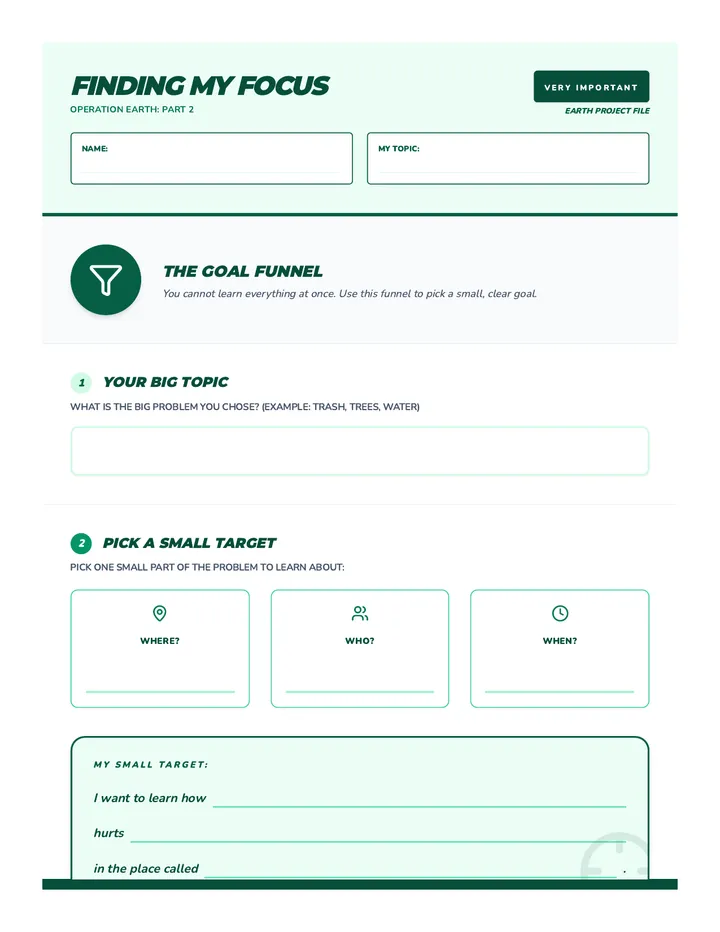 FINDING MY FOCUS

OPERATION EARTH: PART 2

VERY IMPORTANT

EARTH PROJECT FILE

NAME:

MY TOPIC:

THE GOAL FUNNEL

You cannot learn everything at once. Use this funnel to pick a small, clear goal.

1 YOUR BIG TOPIC

WHAT IS THE BIG PROBLEM YOU CHOSE? (EXAMPLE: TRASH, TREES, WATER)

2 PICK A SMALL TARGET

PICK ONE SMALL PART OF THE PROBLEM TO LEARN ABOUT:

WHERE?

WHO?

WHEN?

MY SMALL TARGET:

I want to learn how

hurts

in the place called .